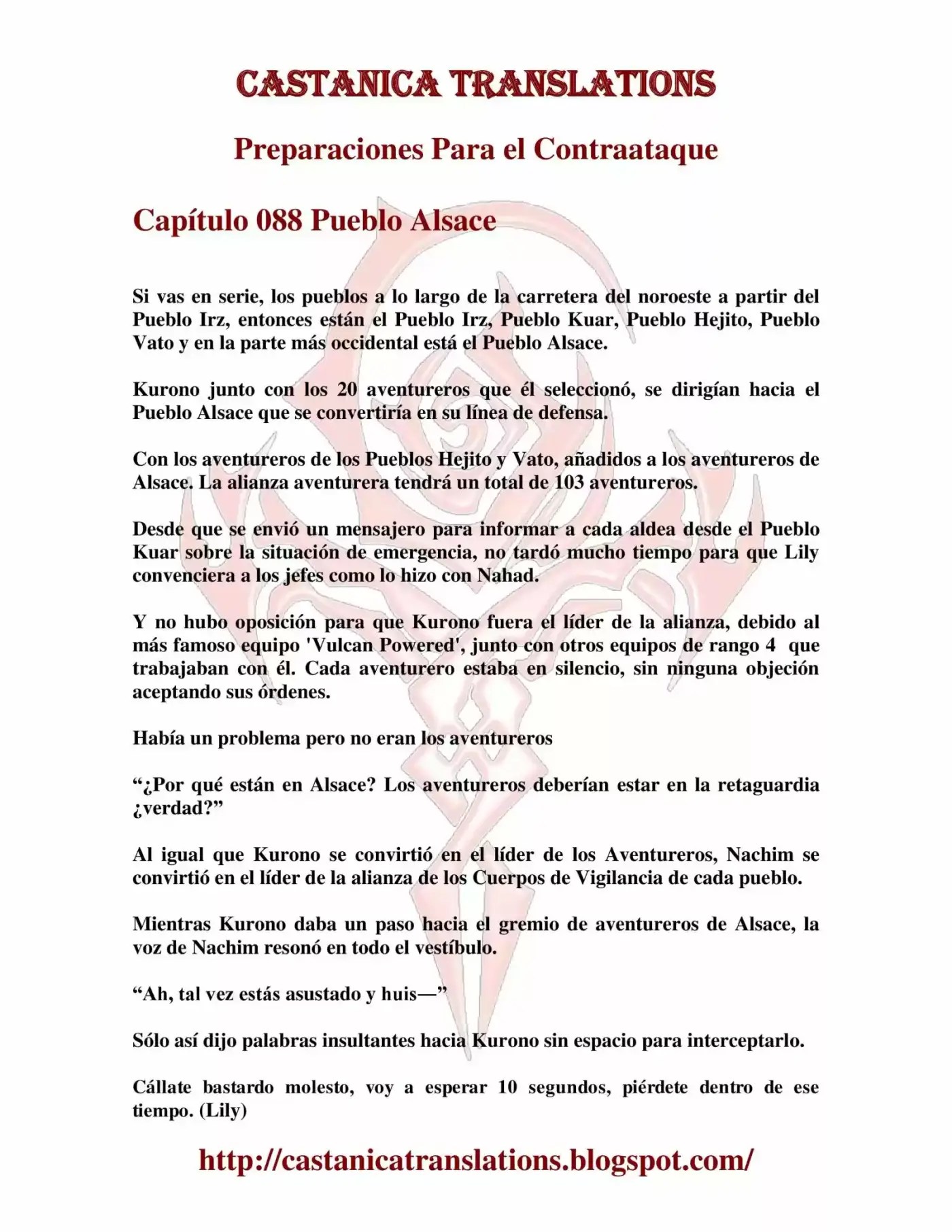 CASTANICA TRANSLATIONS

Preparaciones Para el Contraataque

Capítulo 088 Pueblo Alsace

Si vas en serie, los pueblos a lo largo de la carretera del noroeste a partir del Pueblo Irz, entonces están el Pueblo Irz, Pueblo Kuar, Pueblo Hejito, Pueblo Vato y en la parte más occidental está el Pueblo Alsace.

Kurono junto con los 20 aventureros que él seleccionó, se dirigían hacia el Pueblo Alsace que se convertiría en su línea de defensa.

Con los aventureros de los Pueblos Hejito y Vato, añadidos a los aventureros de Alsace. La alianza aventurera tendrá un total de 103 aventureros.

Desde que se envió un mensajero para informar a cada aldea desde el Pueblo Kuar sobre la situación de emergencia, no tardó mucho tiempo para que Lily convenciera a los jefes como lo hizo con Nahad.

Y no hubo oposición para que Kurono fuera el líder de la alianza, debido al más famoso equipo 'Vulcan Powered', junto con otros equipos de rango 4 que trabajaban con él. Cada aventurero estaba en silencio, sin ninguna objeción aceptando sus órdenes.

Había un problema pero no eran los aventureros

"¿Por qué están en Alsace? Los aventureros deberían estar en la retaguardia ¿verdad?"

Al igual que Kurono se convirtió en el líder de los Aventureros, Nachim se convirtió en el líder de la alianza de los Cuerpos de Vigilancia de cada pueblo.

Mientras Kurono daba un paso hacia el gremio de aventureros de Alsace, la voz de Nachim resonó en todo el vestíbulo.

"Ah, tal vez estás asustado y huis—"

Sólo así dijo palabras insultantes hacia Kurono sin espacio para interceptarlo.

Cállate bastardo molesto, voy a esperar 10 segundos, piérdete dentro de ese tiempo. (Lily)

http://castanicatranslations.blogspot.com/